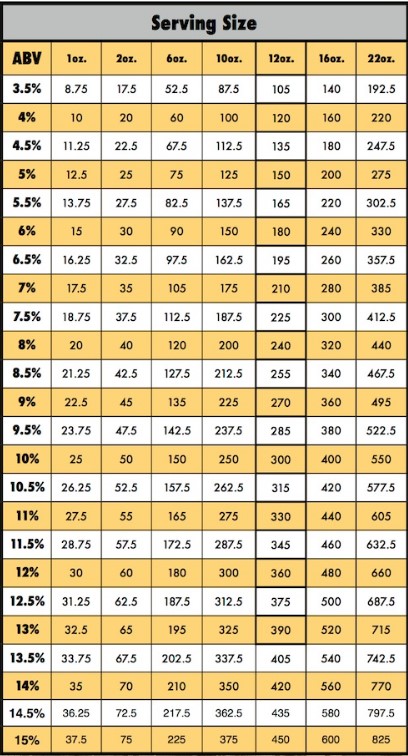 Serving Size

| ABV | 1oz. | 2oz. | 6oz. | 10oz. | 12oz. | 16oz. | 22oz. |
|---|---|---|---|---|---|---|---|
| 3.5% | 8.75 | 17.5 | 52.5 | 87.5 | 105 | 140 | 192.5 |
| 4% | 10 | 20 | 60 | 100 | 120 | 160 | 220 |
| 4.5% | 11.25 | 22.5 | 67.5 | 112.5 | 135 | 180 | 247.5 |
| 5% | 12.5 | 25 | 75 | 125 | 150 | 200 | 275 |
| 5.5% | 13.75 | 27.5 | 82.5 | 137.5 | 165 | 220 | 302.5 |
| 6% | 15 | 30 | 90 | 150 | 180 | 240 | 330 |
| 6.5% | 16.25 | 32.5 | 97.5 | 162.5 | 195 | 260 | 357.5 |
| 7% | 17.5 | 35 | 105 | 175 | 210 | 280 | 385 |
| 7.5% | 18.75 | 37.5 | 112.5 | 187.5 | 225 | 300 | 412.5 |
| 8% | 20 | 40 | 120 | 200 | 240 | 320 | 440 |
| 8.5% | 21.25 | 42.5 | 127.5 | 212.5 | 255 | 340 | 467.5 |
| 9% | 22.5 | 45 | 135 | 225 | 270 | 360 | 495 |
| 9.5% | 23.75 | 47.5 | 142.5 | 237.5 | 285 | 380 | 522.5 |
| 10% | 25 | 50 | 150 | 250 | 300 | 400 | 550 |
| 10.5% | 26.25 | 52.5 | 157.5 | 262.5 | 315 | 420 | 577.5 |
| 11% | 27.5 | 55 | 165 | 275 | 330 | 440 | 605 |
| 11.5% | 28.75 | 57.5 | 172.5 | 287.5 | 345 | 460 | 632.5 |
| 12% | 30 | 60 | 180 | 300 | 360 | 480 | 660 |
| 12.5% | 31.25 | 62.5 | 187.5 | 312.5 | 375 | 500 | 687.5 |
| 13% | 32.5 | 65 | 195 | 325 | 390 | 520 | 715 |
| 13.5% | 33.75 | 67.5 | 202.5 | 337.5 | 405 | 540 | 742.5 |
| 14% | 35 | 70 | 210 | 350 | 420 | 560 | 770 |
| 14.5% | 36.25 | 72.5 | 217.5 | 362.5 | 435 | 580 | 797.5 |
| 15% | 37.5 | 75 | 225 | 375 | 450 | 600 | 825 |